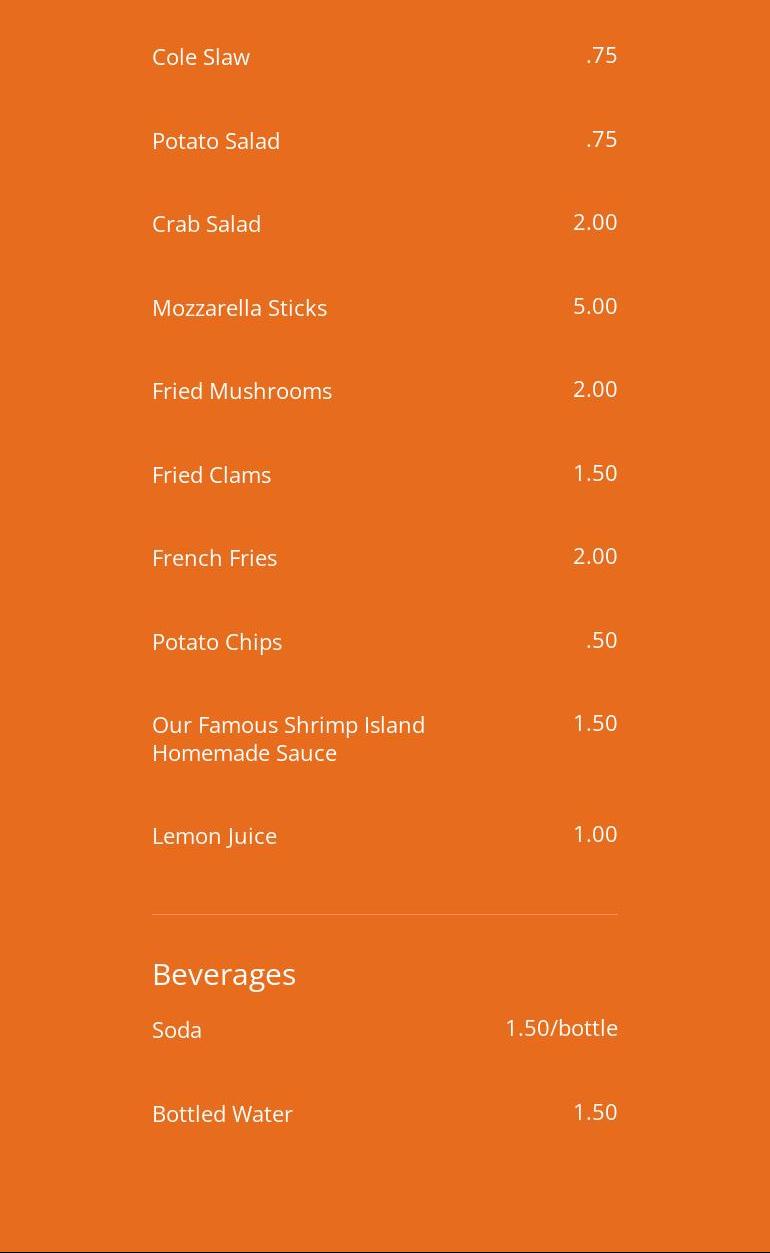 Cole Slaw .75

Potato Salad .75

Crab Salad 2.00

Mozzarella Sticks 5.00

Fried Mushrooms 2.00

Fried Clams 1.50

French Fries 2.00

Potato Chips .50

Our Famous Shrimp Island Homemade Sauce 1.50

Lemon Juice 1.00

Beverages

Soda 1.50/bottle

Bottled Water 1.50